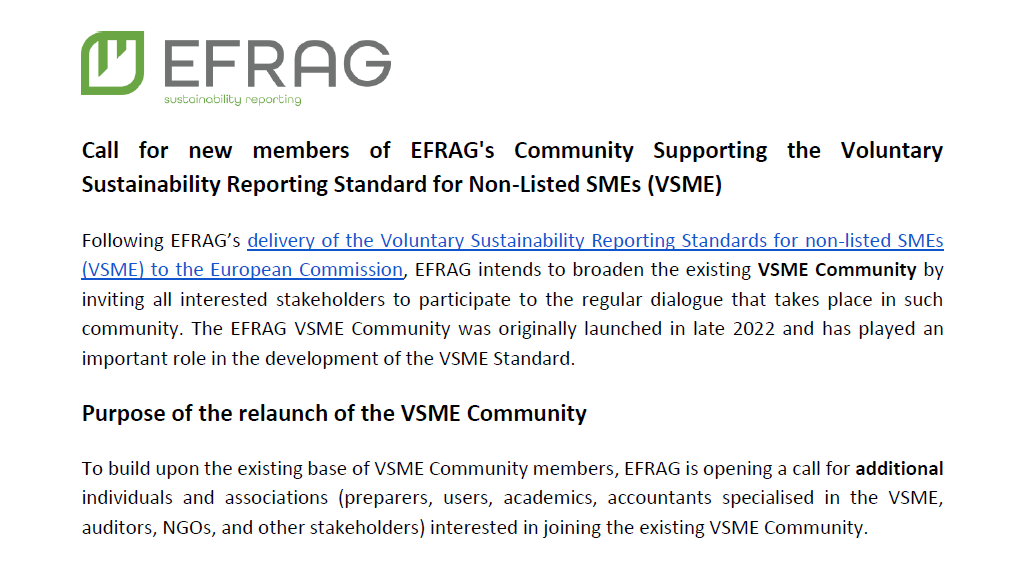 EFRAG
sustainability reporting

Call for new members of EFRAG's Community Supporting the Voluntary Sustainability Reporting Standard for Non-Listed SMEs (VSME)

Following EFRAG's delivery of the Voluntary Sustainability Reporting Standards for non-listed SMEs (VSME) to the European Commission, EFRAG intends to broaden the existing VSME Community by inviting all interested stakeholders to participate to the regular dialogue that takes place in such community. The EFRAG VSME Community was originally launched in late 2022 and has played an important role in the development of the VSME Standard.

Purpose of the relaunch of the VSME Community

To build upon the existing base of VSME Community members, EFRAG is opening a call for additional individuals and associations (preparers, users, academics, accountants specialised in the VSME, auditors, NGOs, and other stakeholders) interested in joining the existing VSME Community.